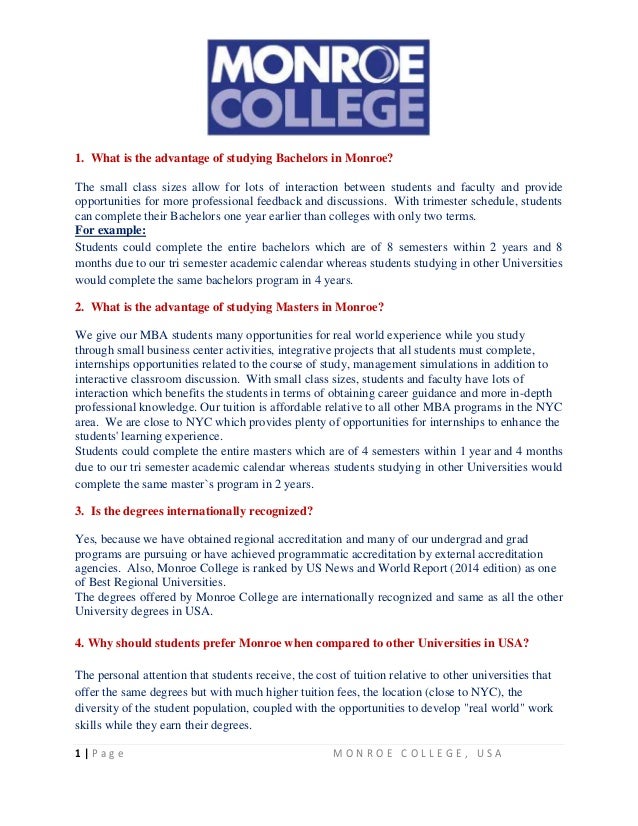 MONROE COLLEGE

1. What is the advantage of studying Bachelors in Monroe?

The small class sizes allow for lots of interaction between students and faculty and provide opportunities for more professional feedback and discussions. With trimester schedule, students can complete their Bachelors one year earlier than colleges with only two terms.
For example:
Students could complete the entire bachelors which are of 8 semesters within 2 years and 8 months due to our tri semester academic calendar whereas students studying in other Universities would complete the same bachelors program in 4 years.

2. What is the advantage of studying Masters in Monroe?

We give our MBA students many opportunities for real world experience while you study through small business center activities, integrative projects that all students must complete, internships opportunities related to the course of study, management simulations in addition to interactive classroom discussion. With small class sizes, students and faculty have lots of interaction which benefits the students in terms of obtaining career guidance and more in-depth professional knowledge. Our tuition is affordable relative to all other MBA programs in the NYC area. We are close to NYC which provides plenty of opportunities for internships to enhance the students' learning experience.
Students could complete the entire masters which are of 4 semesters within 1 year and 4 months due to our tri semester academic calendar whereas students studying in other Universities would complete the same master`s program in 2 years.

3. Is the degrees internationally recognized?

Yes, because we have obtained regional accreditation and many of our undergrad and grad programs are pursuing or have achieved programmatic accreditation by external accreditation agencies. Also, Monroe College is ranked by US News and World Report (2014 edition) as one of Best Regional Universities.
The degrees offered by Monroe College are internationally recognized and same as all the other University degrees in USA.

4. Why should students prefer Monroe when compared to other Universities in USA?

The personal attention that students receive, the cost of tuition relative to other universities that offer the same degrees but with much higher tuition fees, the location (close to NYC), the diversity of the student population, coupled with the opportunities to develop "real world" work skills while they earn their degrees.

1 | Page MONROE COLLEGE, USA